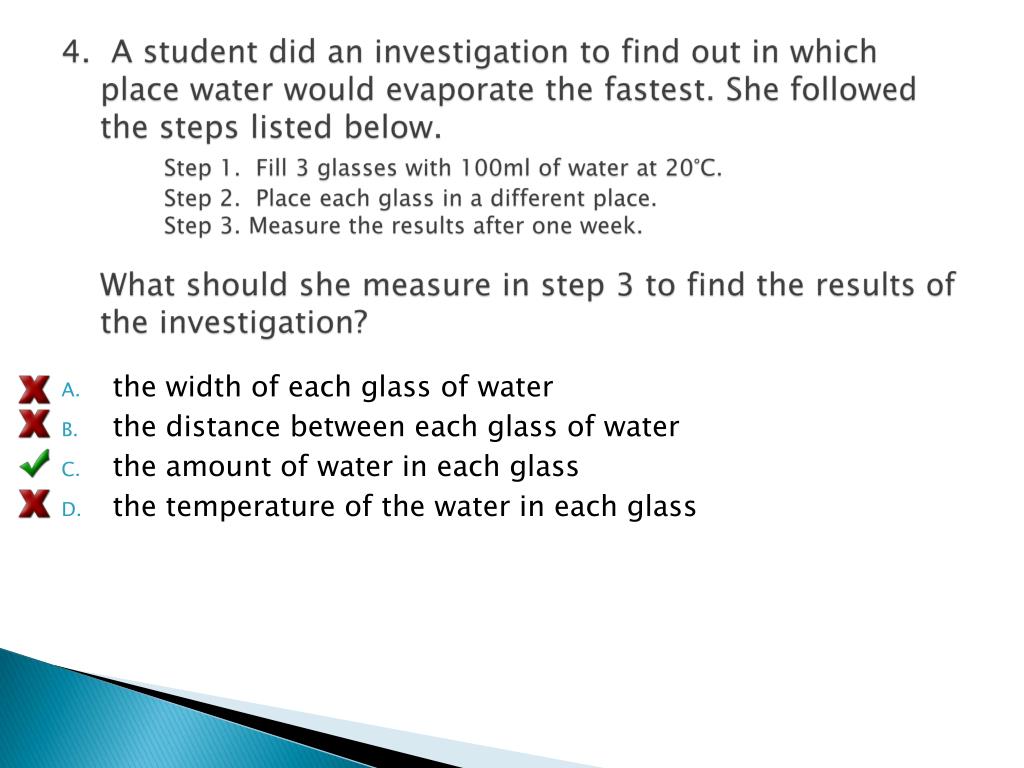 4. A student did an investigation to find out in which place water would evaporate the fastest. She followed the steps listed below.

Step 1. Fill 3 glasses with 100ml of water at 20°C.
Step 2. Place each glass in a different place.
Step 3. Measure the results after one week.

What should she measure in step 3 to find the results of the investigation?

A. the width of each glass of water
B. the distance between each glass of water
C. the amount of water in each glass
D. the temperature of the water in each glass